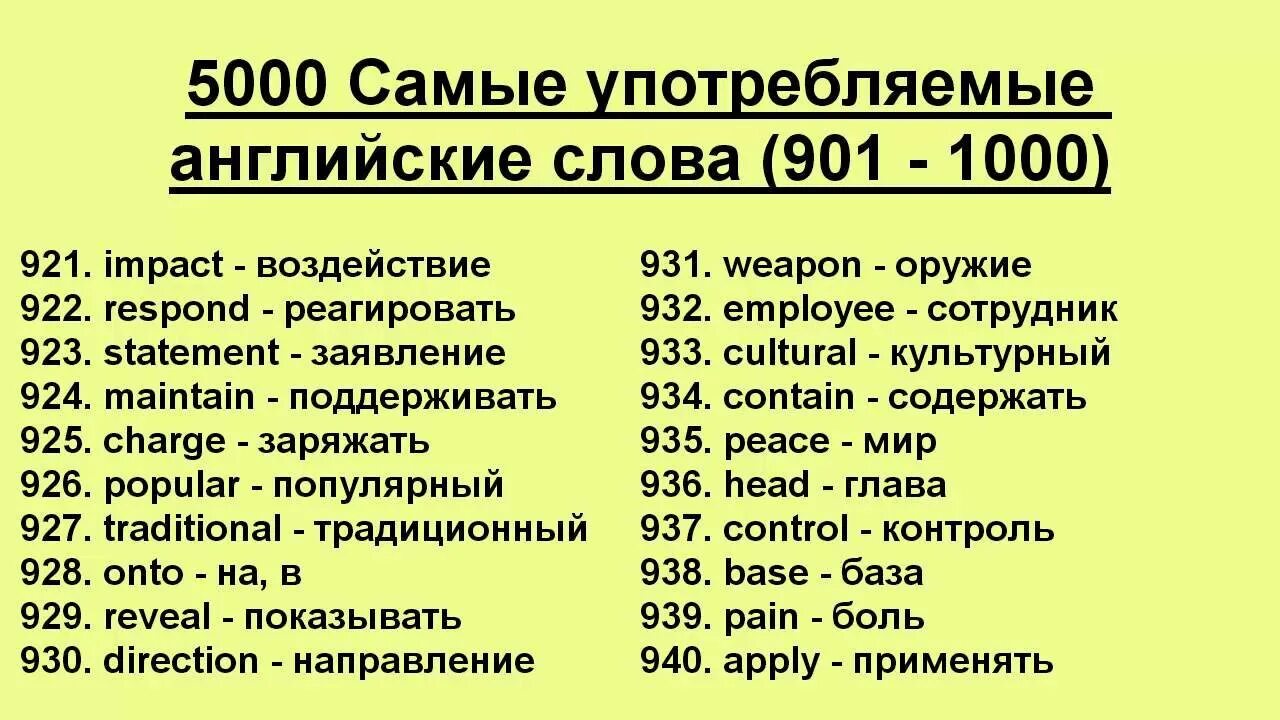 5000 Самые употребляемые английские слова (901 - 1000)

921. impact - воздействие
922. respond - реагировать
923. statement - заявление
924. maintain - поддерживать
925. charge - заряжать
926. popular - популярный
927. traditional - традиционный
928. onto - на, в
929. reveal - показывать
930. direction - направление

931. weapon - оружие
932. employee - сотрудник
933. cultural - культурный
934. contain - содержать
935. peace - мир
936. head - глава
937. control - контроль
938. base - база
939. pain - боль
940. apply - применять